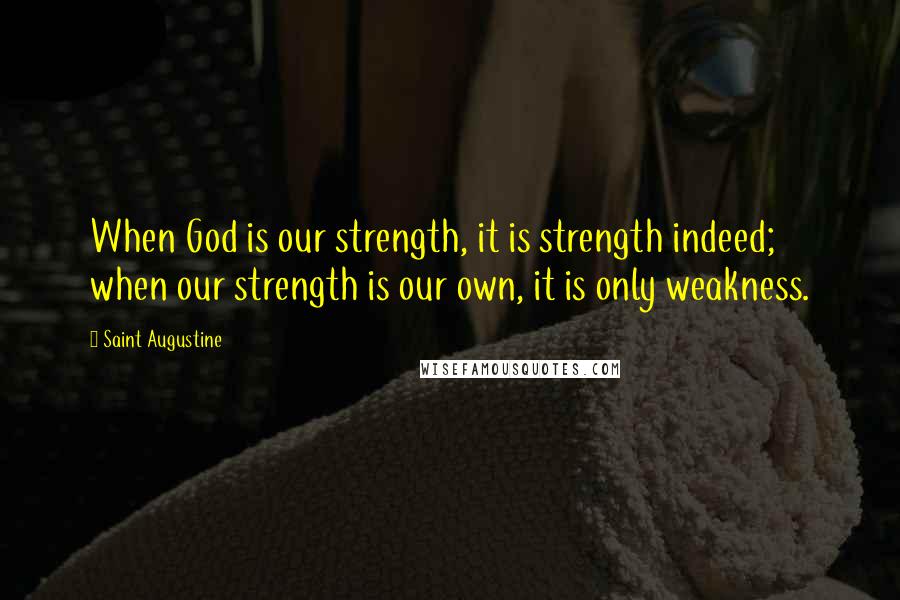 When God is our strength, it is strength indeed; when our strength is our own, it is only weakness.

Saint Augustine

WISEFAMOUSQUOTES.COM